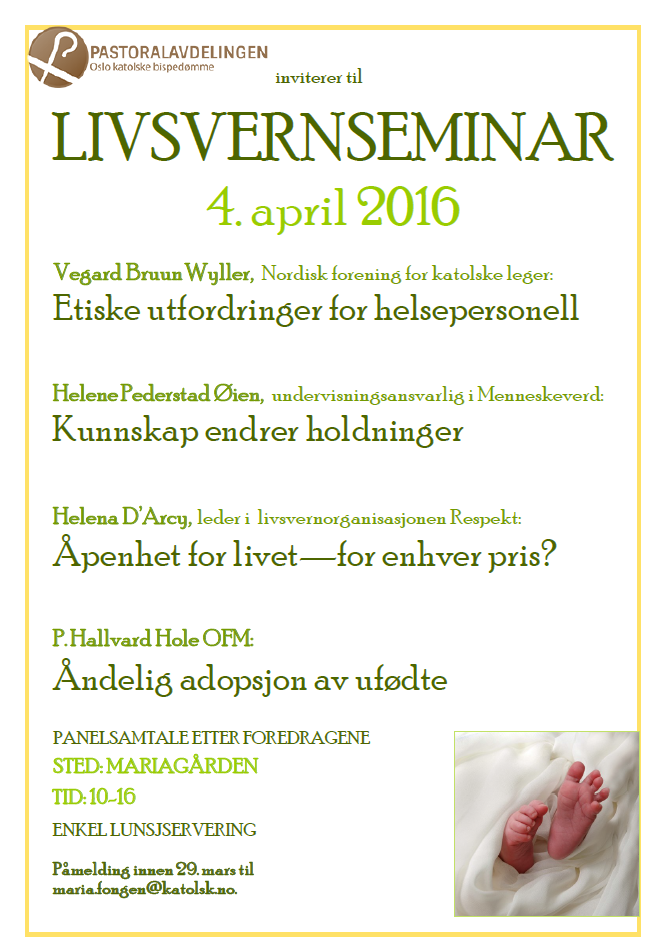 PASTORALAVDELINGEN
Oslo katolske bispedømme

inviterer til

LIVSVERNSEMINAR

4. april 2016

Vegard Bruun Wyller, Nordisk forening for katolske leger:

Etiske utfordringer for helsepersonell

Helene Pederstad Øien, undervisningsansvarlig i Menneskeverd:

Kunnskap endrer holdninger

Helena D'Arcy, leder i livsvernorganisasjonen Respekt:

Åpenhet for livet—for enhver pris?

P. Hallvard Hole OFM:

Åndelig adopsjon av ufødte

PANELSAMTALE ETTER FOREDRAGENE

STED: MARIAGÅRDEN

TID: 10-16

ENKEL LUNSJSERVERING

Påmelding innen 29. mars til maria.fongen@katolsk.no.